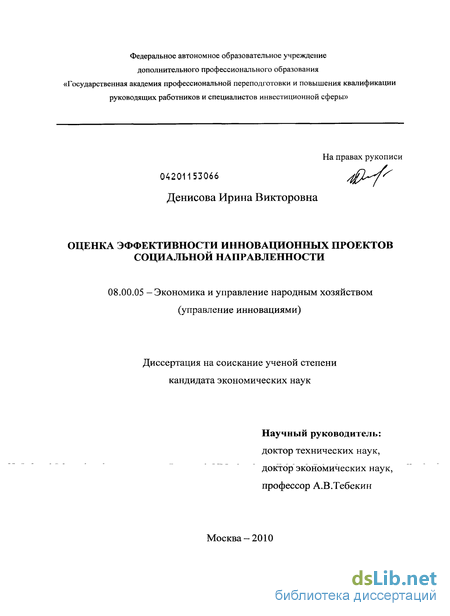 Федеральное автономное образовательное учреждение
дополнительного профессионального образования
«Государственная академия профессиональной переподготовки и повышения квалификации
руководящих работников и специалистов инвестиционной сферы»

На правах рукописи

04201153066

Денисова Ирина Викторовна

ОЦЕНКА ЭФФЕКТИВНОСТИ ИННОВАЦИОННЫХ ПРОЕКТОВ
СОЦИАЛЬНОЙ НАПРАВЛЕННОСТИ

08.00.05 – Экономика и управление народным хозяйством
(управление инновациями)

Диссертация на соискание ученой степени
кандидата экономических наук

Научный руководитель:
доктор технических наук,
доктор экономических наук,
профессор А.В.Тебекин

Москва – 2010

dsLib.net
библиотека диссертаций